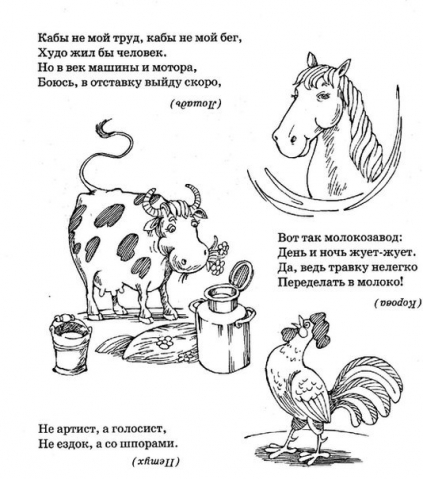 Кабы не мой труд, кабы не мой бег,
Худо жил бы человек.
Но в век машины и мотора,
Боюсь, в отставку выйду скоро,

(Лошадь)

Вот так молокозавод:
День и ночь жует-жует.
Да, ведь травку нелегко
Переделать в молоко!

(Корова)

Не артист, а голосист,
Не ездок, а со шпорами.

(Петух)